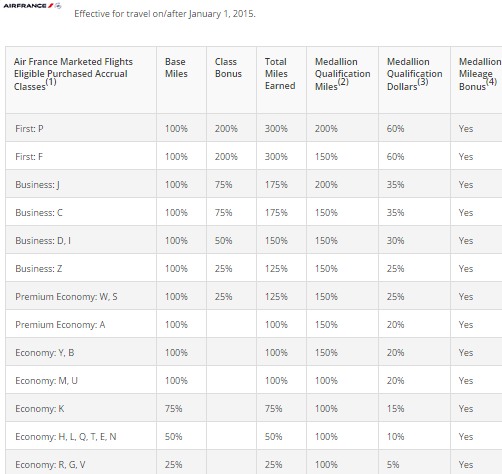 AIRFRANCE

Effective for travel on/after January 1, 2015.

| Air France Marketed Flights Eligible Purchased Accrual Classes$^{(1)}$ | Base Miles | Class Bonus | Total Miles Earned | Medallion Qualification Miles$^{(2)}$ | Medallion Qualification Dollars$^{(3)}$ | Medallion Mileage Bonus$^{(4)}$ |
|---|---|---|---|---|---|---|
| First: P | 100% | 200% | 300% | 200% | 60% | Yes |
| First: F | 100% | 200% | 300% | 150% | 60% | Yes |
| Business: J | 100% | 75% | 175% | 200% | 35% | Yes |
| Business: C | 100% | 75% | 175% | 150% | 35% | Yes |
| Business: D, I | 100% | 50% | 150% | 150% | 30% | Yes |
| Business: Z | 100% | 25% | 125% | 150% | 25% | Yes |
| Premium Economy: W, S | 100% | 25% | 125% | 150% | 25% | Yes |
| Premium Economy: A | 100% | | 100% | 150% | 20% | Yes |
| Economy: Y, B | 100% | | 100% | 150% | 20% | Yes |
| Economy: M, U | 100% | | 100% | 100% | 20% | Yes |
| Economy: K | 75% | | 75% | 100% | 15% | Yes |
| Economy: H, L, Q, T, E, N | 50% | | 50% | 100% | 10% | Yes |
| Economy: R, G, V | 25% | | 25% | 100% | 5% | Yes |